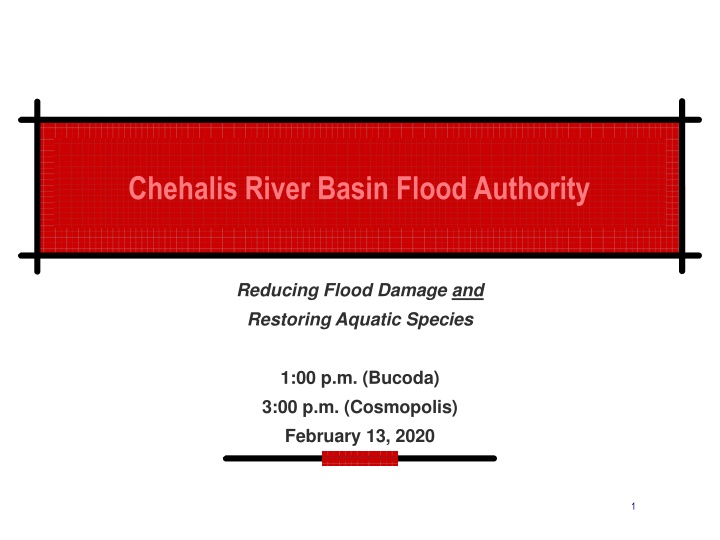 Chehalis River Basin Flood Authority

Reducing Flood Damage and
Restoring Aquatic Species

1:00 p.m. (Bucoda)
3:00 p.m. (Cosmopolis)
February 13, 2020

1